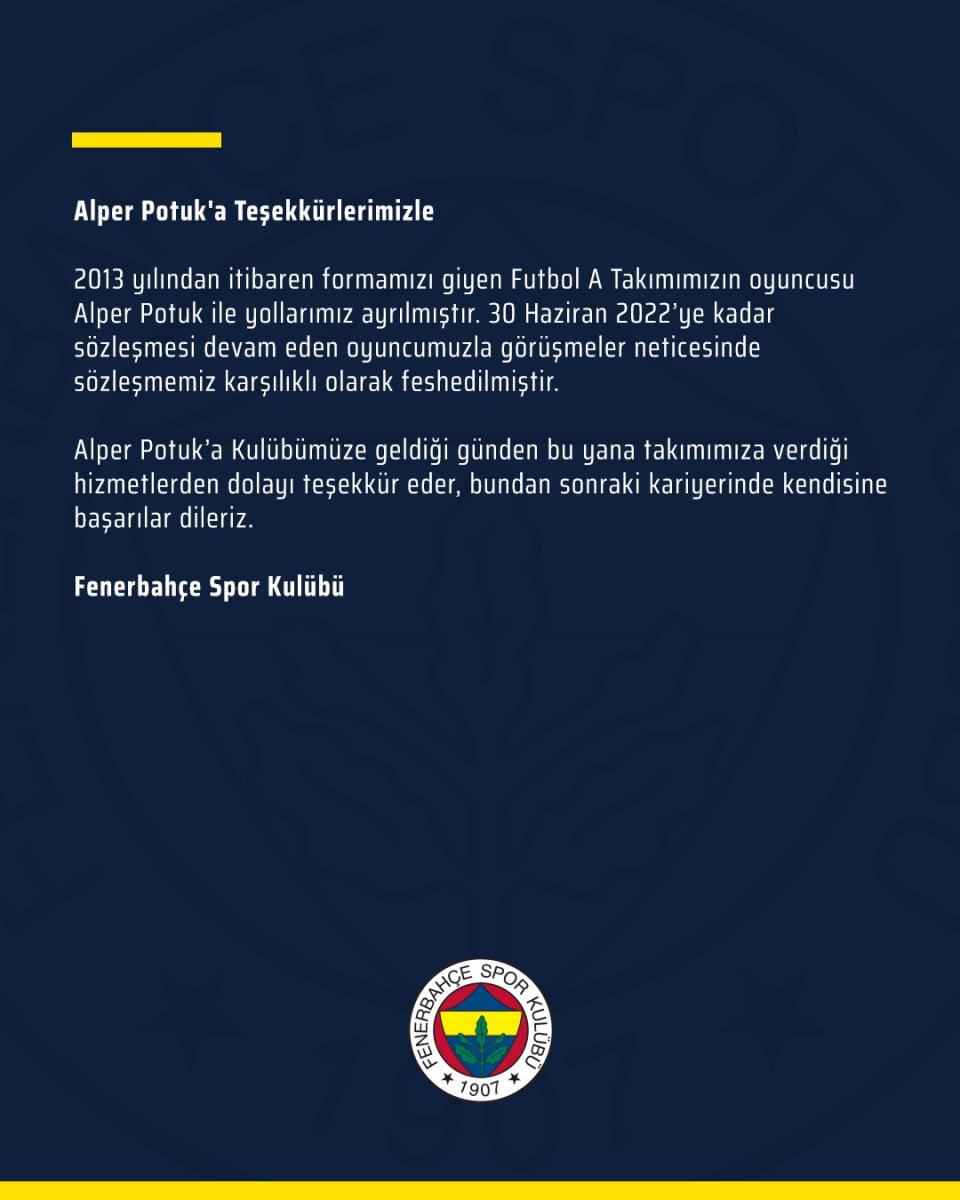 Alper Potuk'a Teşekkürlerimizle

2013 yılından itibaren formamızı giyen Futbol A Takımımızın oyuncusu Alper Potuk ile yollarımız ayrılmıştır. 30 Haziran 2022'ye kadar sözleşmesi devam eden oyuncumuzla görüşmeler neticesinde sözleşmemiz karşılıklı olarak feshedilmiştir.

Alper Potuk'a Kulübümüze geldiği günden bu yana takımımıza verdiği hizmetlerden dolayı teşekkür eder, bundan sonraki kariyerinde kendisine başarılar dileriz.

Fenerbahçe Spor Kulübü

FENERBAHÇE SPOR KULÜBÜ
1907